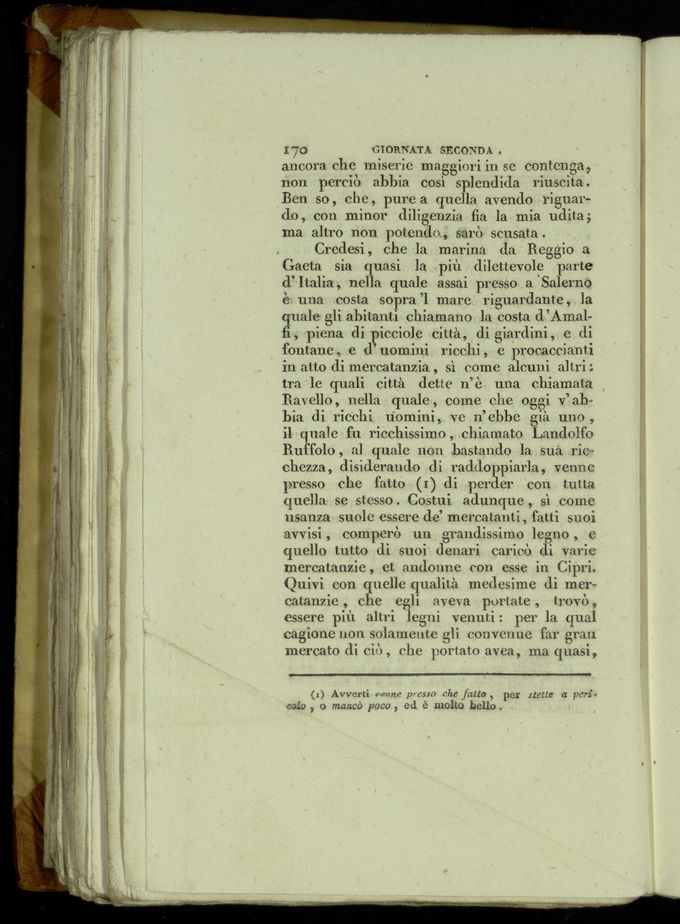 170 GIORNATA SECONDA.

ancora che miserie maggiori in se contenga, non perciò abbia così splendida riuscita. Ben so, che, pure a quella avendo riguardo, con minor diligenzia fia la mia udita; ma altro non potendo, sarò scusata.

Credesi, che la marina da Reggio a Gaeta sia quasi la più dilettevole parte d'Italia, nella quale assai presso a Salerno è una costa sopra 'l mare riguardante, la quale gli abitanti chiamano la costa d'Amalfi, piena di picciole città, di giardini, e di fontane, e d'uomini ricchi, e procaccianti in atto di mercatanzia, sì come alcuni altri: tra le quali città dette n'è una chiamata Ravello, nella quale, come che oggi v'abbia di ricchi uomini, ve n'ebbe già uno, il quale fu ricchissimo, chiamato Landolfo Ruffolo, al quale non bastando la sua ricchezza, disiderando di raddoppiarla, venne presso che fatto (1) di perder con tutta quella se stesso. Costui adunque, sì come usanza suole essere de' mercatanti, fatti suoi avvisi, comperò un grandissimo legno, e quello tutto di suoi denari caricò di varie mercatanzie, et andonne con esse in Cipri. Quivi con quelle qualità medesime di mercatanzie, che egli aveva portate, trovò, essere più altri legni venuti: per la qual cagione non solamente gli convenne far gran mercato di ciò, che portato avea, ma quasi,

(1) Avverti venne presso che fatto, per stette a pericolo, o mancò poco, ed è molto bello.